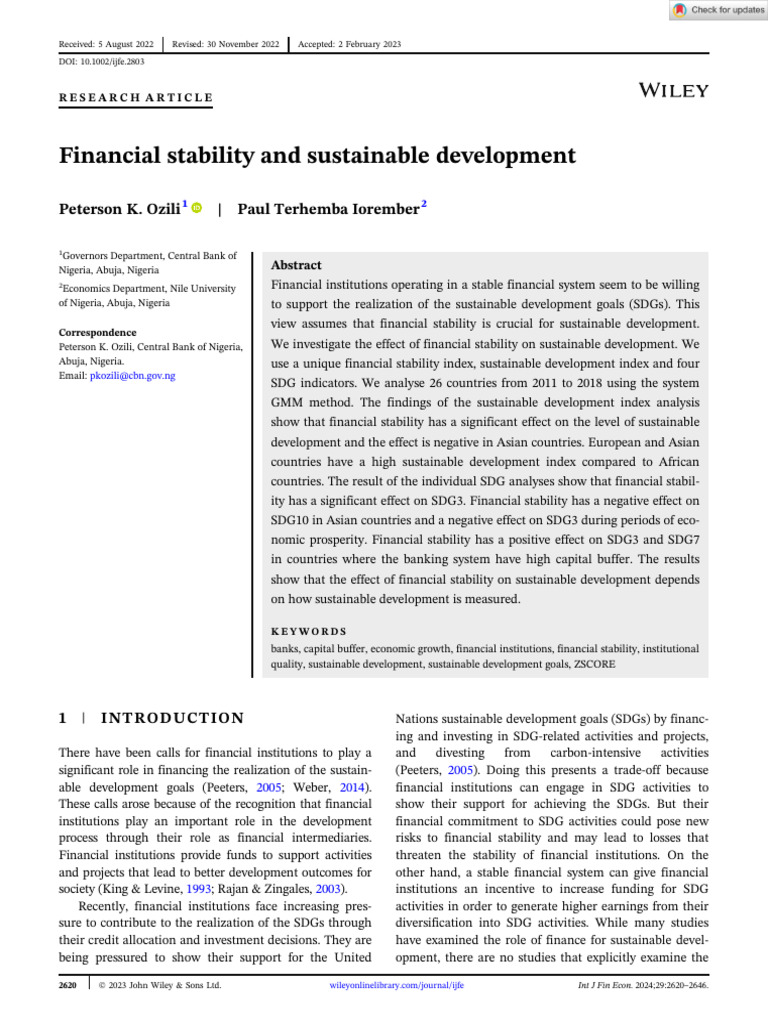 Check for updates

Received: 5 August 2022 | Revised: 30 November 2022 | Accepted: 2 February 2023

DOI: 10.1002/ijfe.2803

RESEARCH ARTICLE

WILEY

Financial stability and sustainable development

Peterson K. Ozili$^1$ | Paul Terhemba Iorember$^2$

$^1$Governors Department, Central Bank of Nigeria, Abuja, Nigeria

$^2$Economics Department, Nile University of Nigeria, Abuja, Nigeria

Correspondence
Peterson K. Ozili, Central Bank of Nigeria, Abuja, Nigeria.
Email: pkozili@cbn.gov.ng

Abstract
Financial institutions operating in a stable financial system seem to be willing to support the realization of the sustainable development goals (SDGs). This view assumes that financial stability is crucial for sustainable development. We investigate the effect of financial stability on sustainable development. We use a unique financial stability index, sustainable development index and four SDG indicators. We analyse 26 countries from 2011 to 2018 using the system GMM method. The findings of the sustainable development index analysis show that financial stability has a significant effect on the level of sustainable development and the effect is negative in Asian countries. European and Asian countries have a high sustainable development index compared to African countries. The result of the individual SDG analyses show that financial stability has a significant effect on SDG3. Financial stability has a negative effect on SDG10 in Asian countries and a negative effect on SDG3 during periods of economic prosperity. Financial stability has a positive effect on SDG3 and SDG7 in countries where the banking system have high capital buffer. The results show that the effect of financial stability on sustainable development depends on how sustainable development is measured.

KEYWORDS
banks, capital buffer, economic growth, financial institutions, financial stability, institutional quality, sustainable development, sustainable development goals, ZSCORE

1 | INTRODUCTION

There have been calls for financial institutions to play a significant role in financing the realization of the sustainable development goals (Peeters, 2005; Weber, 2014). These calls arose because of the recognition that financial institutions play an important role in the development process through their role as financial intermediaries. Financial institutions provide funds to support activities and projects that lead to better development outcomes for society (King & Levine, 1993; Rajan & Zingales, 2003).

Recently, financial institutions face increasing pressure to contribute to the realization of the SDGs through their credit allocation and investment decisions. They are being pressured to show their support for the United Nations sustainable development goals (SDGs) by financing and investing in SDG-related activities and projects, and divesting from carbon-intensive activities (Peeters, 2005). Doing this presents a trade-off because financial institutions can engage in SDG activities to show their support for achieving the SDGs. But their financial commitment to SDG activities could pose new risks to financial stability and may lead to losses that threaten the stability of financial institutions. On the other hand, a stable financial system can give financial institutions an incentive to increase funding for SDG activities in order to generate higher earnings from their diversification into SDG activities. While many studies have examined the role of finance for sustainable development, there are no studies that explicitly examine the

2620 | © 2023 John Wiley & Sons Ltd. wileyonlinelibrary.com/journal/ijfe Int J Fin Econ. 2024;29:2620–2646.